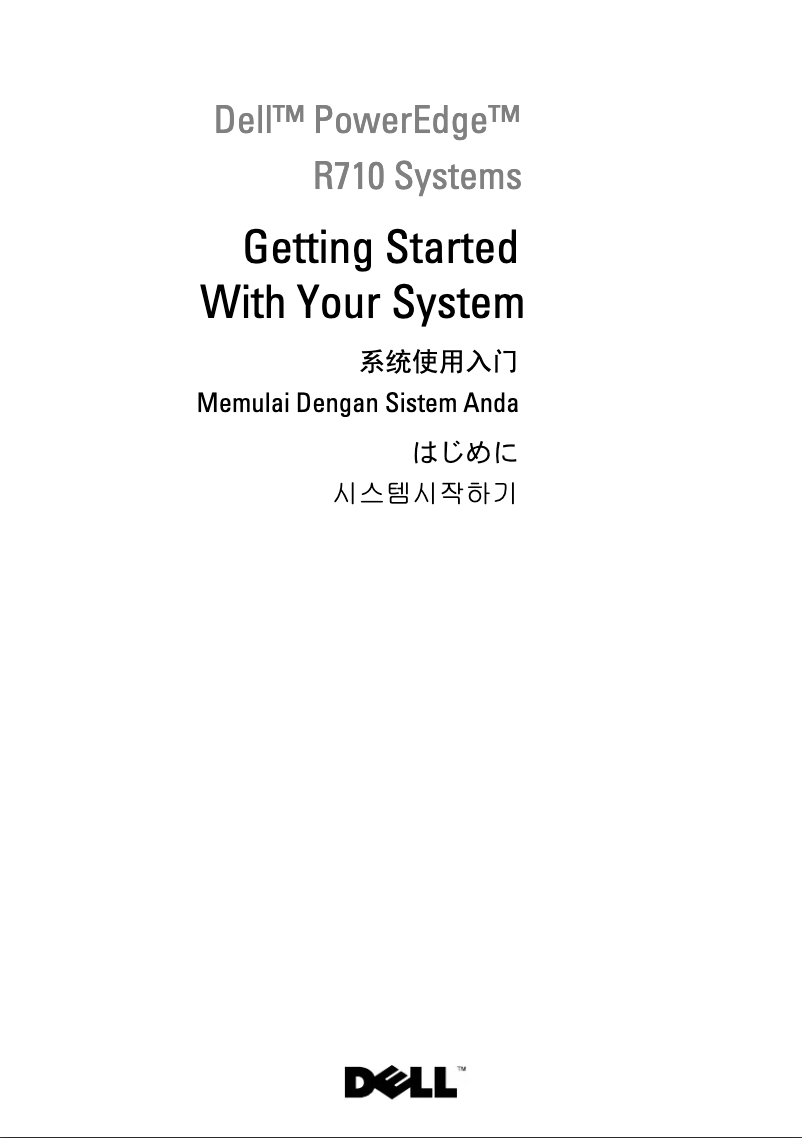 Dell™ PowerEdge™
R710 Systems

Getting Started
With Your System

系统使用入门

Memulai Dengan Sistem Anda

はじめに

시스템시작하기

DELL™